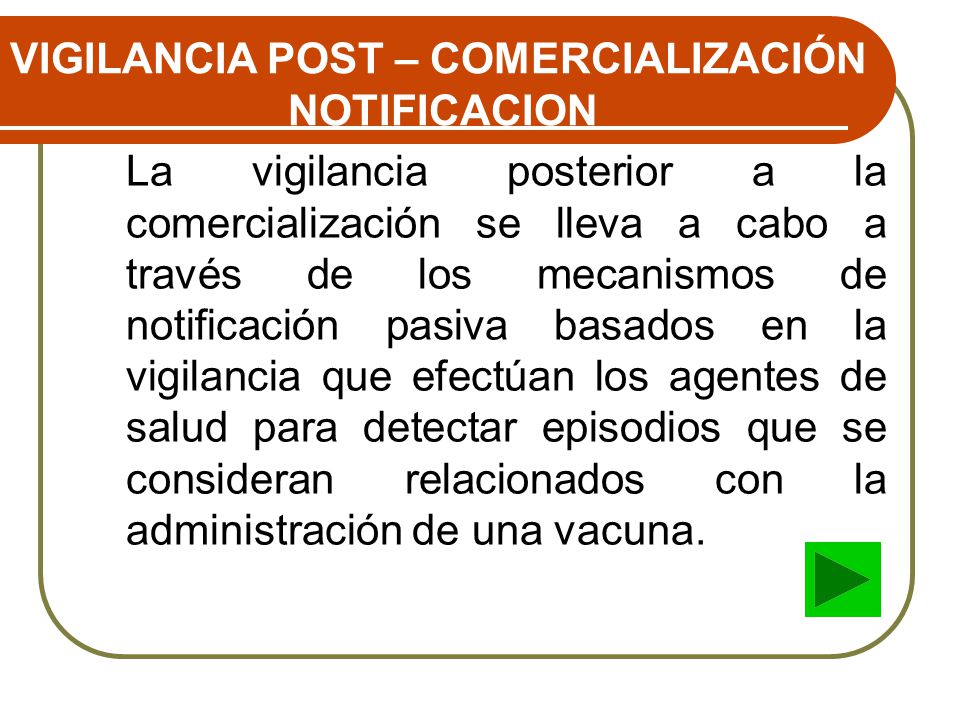 VIGILANCIA POST – COMERCIALIZACIÓN
NOTIFICACION

La vigilancia posterior a la comercialización se lleva a cabo a través de los mecanismos de notificación pasiva basados en la vigilancia que efectúan los agentes de salud para detectar episodios que se consideran relacionados con la administración de una vacuna.